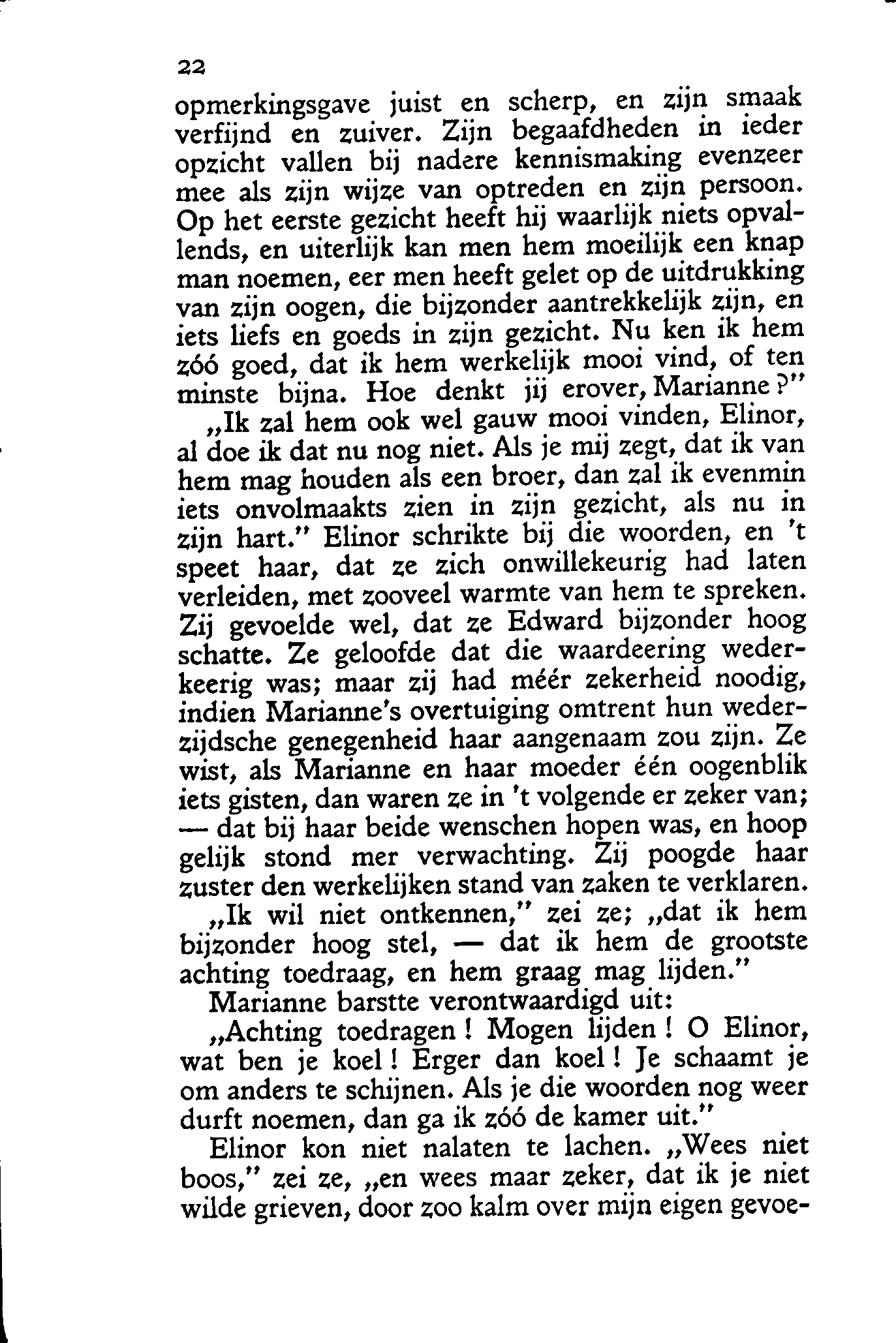 22

opmerkingsgave juist en scherp, en zijn smaak verfijnd en zuiver. Zijn begaafdheden in ieder opzicht vallen bij nadere kennismaking evenzeer mee als zijn wijze van optreden en zijn persoon. Op het eerste gezicht heeft hij waarlijk niets opvallends, en uiterlijk kan men hem moeilijk een knap man noemen, eer men heeft gelet op de uitdrukking van zijn oogen, die bijzonder aantrekkelijk zijn, en iets liefs en goeds in zijn gezicht. Nu ken ik hem zóó goed, dat ik hem werkelijk mooi vind, of ten minste bijna. Hoe denkt jij erover, Marianne?"

„Ik zal hem ook wel gauw mooi vinden, Elinor, al doe ik dat nu nog niet. Als je mij zegt, dat ik van hem mag houden als een broer, dan zal ik evenmin iets onvolmaakts zien in zijn gezicht, als nu in zijn hart." Elinor schrikte bij die woorden, en 't speet haar, dat ze zich onwillekeurig had laten verleiden, met zooveel warmte van hem te spreken. Zij gevoelde wel, dat ze Edward bijzonder hoog schatte. Ze geloofde dat die waardeering wederkeerig was; maar zij had méér zekerheid noodig, indien Marianne's overtuiging omtrent hun wederzijdsche genegenheid haar aangenaam zou zijn. Ze wist, als Marianne en haar moeder één oogenblik iets gisten, dan waren ze in 't volgende er zeker van; — dat bij haar beide wenschen hopen was, en hoop gelijk stond mer verwachting. Zij poogde haar zuster den werkelijken stand van zaken te verklaren.

„Ik wil niet ontkennen," zei ze; „dat ik hem bijzonder hoog stel, — dat ik hem de grootste achting toedraag, en hem graag mag lijden."

Marianne barstte verontwaardigd uit:

„Achting toedragen! Mogen lijden! O Elinor, wat ben je koel! Erger dan koel! Je schaamt je om anders te schijnen. Als je die woorden nog weer durft noemen, dan ga ik zóó de kamer uit."

Elinor kon niet nalaten te lachen. „Wees niet boos," zei ze, „en wees maar zeker, dat ik je niet wilde grieven, door zoo kalm over mijn eigen gevoe-